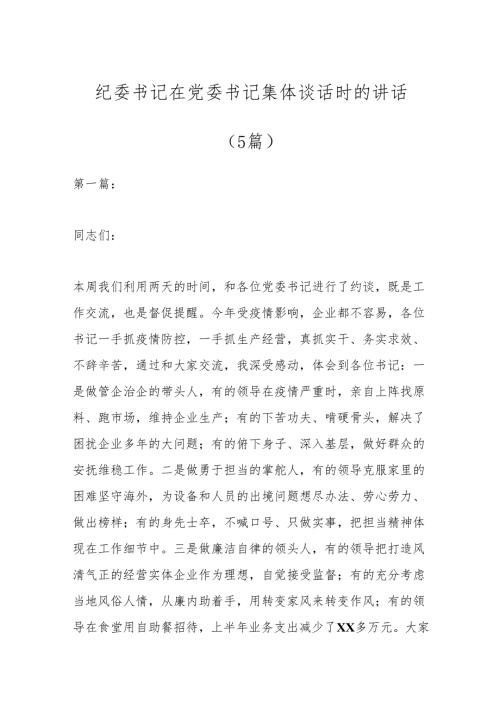 纪委书记在党委书记集体谈话时的讲话

（5篇）

第一篇：

同志们：

本周我们利用两天的时间，和各位党委书记进行了约谈，既是工作交流，也是督促提醒。今年受疫情影响，企业都不容易，各位书记一手抓疫情防控，一手抓生产经营，真抓实干、务实求效、不辞辛苦，通过和大家交流，我深受感动，体会到各位书记：一是做管企治企的带头人，有的领导在疫情严重时，亲自上阵找原料、跑市场，维持企业生产；有的下苦功夫、啃硬骨头，解决了困扰企业多年的大问题；有的俯下身子、深入基层，做好群众的安抚维稳工作。二是做勇于担当的掌舵人，有的领导克服家里的困难坚守海外，为设备和人员的出境问题想尽办法、劳心劳力、做出榜样；有的身先士卒，不喊口号、只做实事，把担当精神体现在工作细节中。三是做廉洁自律的领头人，有的领导把打造风清气正的经营实体企业作为理想，自觉接受监督；有的充分考虑当地风俗人情，从廉内助着手，用转变家风来转变作风；有的领导在食堂用自助餐招待，上半年业务支出减少了XX多万元。大家